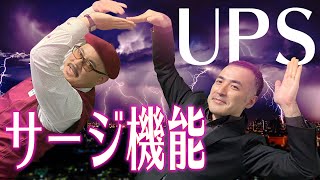 UPS

サージ機能